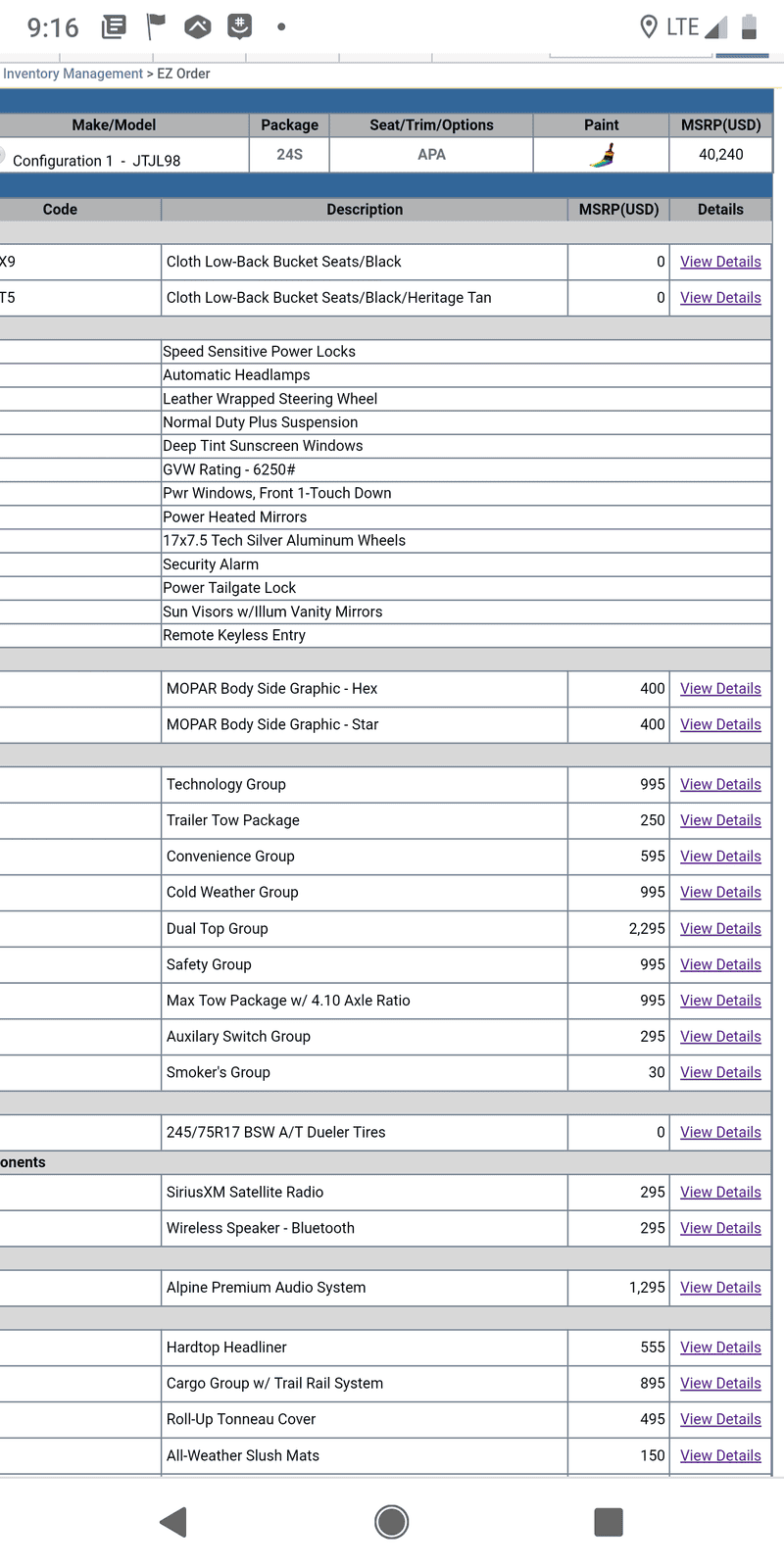 9:16 LTE

Inventory Management > EZ Order

| Make/Model | Package | Seat/Trim/Options | Paint | MSRP(USD) |
|---|---|---|---|---|
| Configuration 1 - JTJL98 | 24S | APA | | 40,240 |

| Code | Description | MSRP(USD) | Details |
|---|---|---|---|
| X9 | Cloth Low-Back Bucket Seats/Black | 0 | View Details |
| T5 | Cloth Low-Back Bucket Seats/Black/Heritage Tan | 0 | View Details |
| | Speed Sensitive Power Locks | | |
| | Automatic Headlamps | | |
| | Leather Wrapped Steering Wheel | | |
| | Normal Duty Plus Suspension | | |
| | Deep Tint Sunscreen Windows | | |
| | GVW Rating - 6250# | | |
| | Pwr Windows, Front 1-Touch Down | | |
| | Power Heated Mirrors | | |
| | 17x7.5 Tech Silver Aluminum Wheels | | |
| | Security Alarm | | |
| | Power Tailgate Lock | | |
| | Sun Visors w/Illum Vanity Mirrors | | |
| | Remote Keyless Entry | | |
| | MOPAR Body Side Graphic - Hex | 400 | View Details |
| | MOPAR Body Side Graphic - Star | 400 | View Details |
| | Technology Group | 995 | View Details |
| | Trailer Tow Package | 250 | View Details |
| | Convenience Group | 595 | View Details |
| | Cold Weather Group | 995 | View Details |
| | Dual Top Group | 2,295 | View Details |
| | Safety Group | 995 | View Details |
| | Max Tow Package w/ 4.10 Axle Ratio | 995 | View Details |
| | Auxilary Switch Group | 295 | View Details |
| | Smoker's Group | 30 | View Details |
| | 245/75R17 BSW A/T Dueler Tires | 0 | View Details |
| onents | | | |
| | SiriusXM Satellite Radio | 295 | View Details |
| | Wireless Speaker - Bluetooth | 295 | View Details |
| | Alpine Premium Audio System | 1,295 | View Details |
| | Hardtop Headliner | 555 | View Details |
| | Cargo Group w/ Trail Rail System | 895 | View Details |
| | Roll-Up Tonneau Cover | 495 | View Details |
| | All-Weather Slush Mats | 150 | View Details |